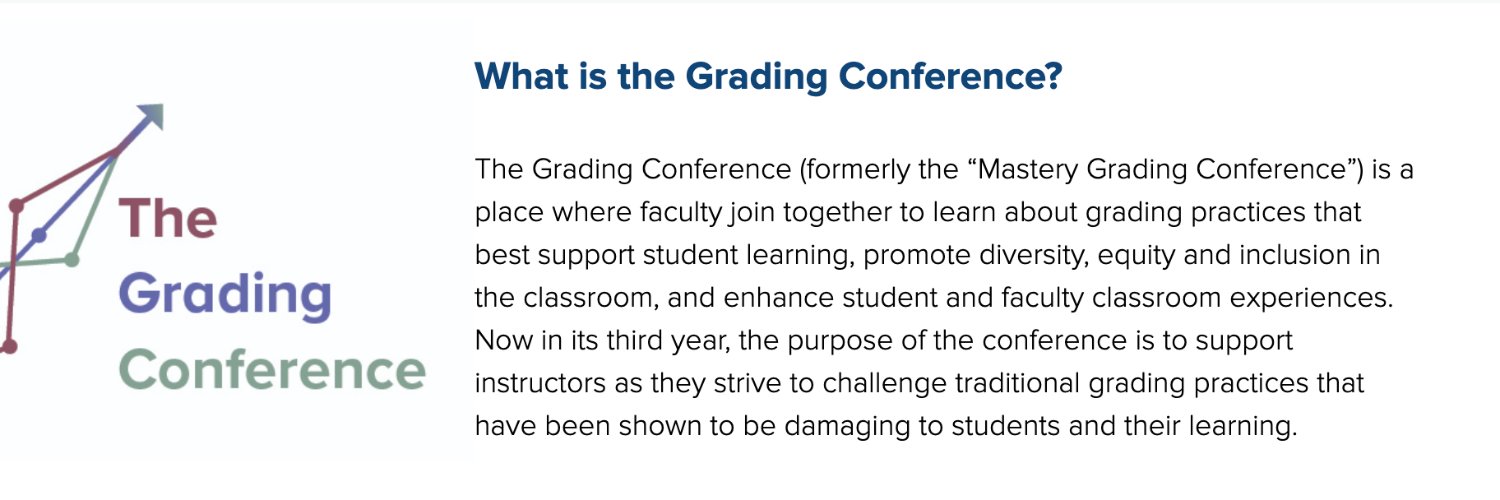 The Grading Conference

What is the Grading Conference?

The Grading Conference (formerly the “Mastery Grading Conference”) is a place where faculty join together to learn about grading practices that best support student learning, promote diversity, equity and inclusion in the classroom, and enhance student and faculty classroom experiences. Now in its third year, the purpose of the conference is to support instructors as they strive to challenge traditional grading practices that have been shown to be damaging to students and their learning.